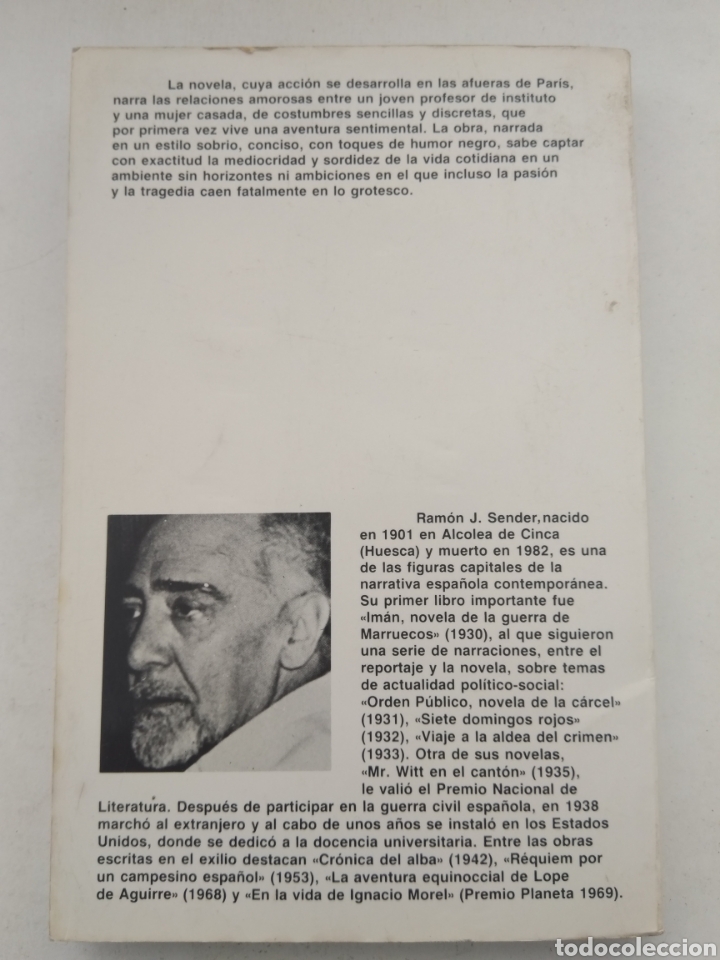 La novela, cuya acción se desarrolla en las afueras de París, narra las relaciones amorosas entre un joven profesor de instituto y una mujer casada, de costumbres sencillas y discretas, que por primera vez vive una aventura sentimental. La obra, narrada en un estilo sobrio, conciso, con toques de humor negro, sabe captar con exactitud la mediocridad y sordidez de la vida cotidiana en un ambiente sin horizontes ni ambiciones en el que incluso la pasión y la tragedia caen fatalmente en lo grotesco.

Ramón J. Sender, nacido en 1901 en Alcolea de Cinca (Huesca) y muerto en 1982, es una de las figuras capitales de la narrativa española contemporánea. Su primer libro importante fue «Imán, novela de la guerra de Marruecos» (1930), al que siguieron una serie de narraciones, entre el reportaje y la novela, sobre temas de actualidad político-social: «Orden Público, novela de la cárcel» (1931), «Siete domingos rojos» (1932), «Viaje a la aldea del crimen» (1933). Otra de sus novelas, «Mr. Witt en el cantón» (1935), le valió el Premio Nacional de Literatura. Después de participar en la guerra civil española, en 1938 marchó al extranjero y al cabo de unos años se instaló en los Estados Unidos, donde se dedicó a la docencia universitaria. Entre las obras escritas en el exilio destacan «Crónica del alba» (1942), «Réquiem por un campesino español» (1953), «La aventura equinoccial de Lope de Aguirre» (1968) y «En la vida de Ignacio Morel» (Premio Planeta 1969).

todocoleccion